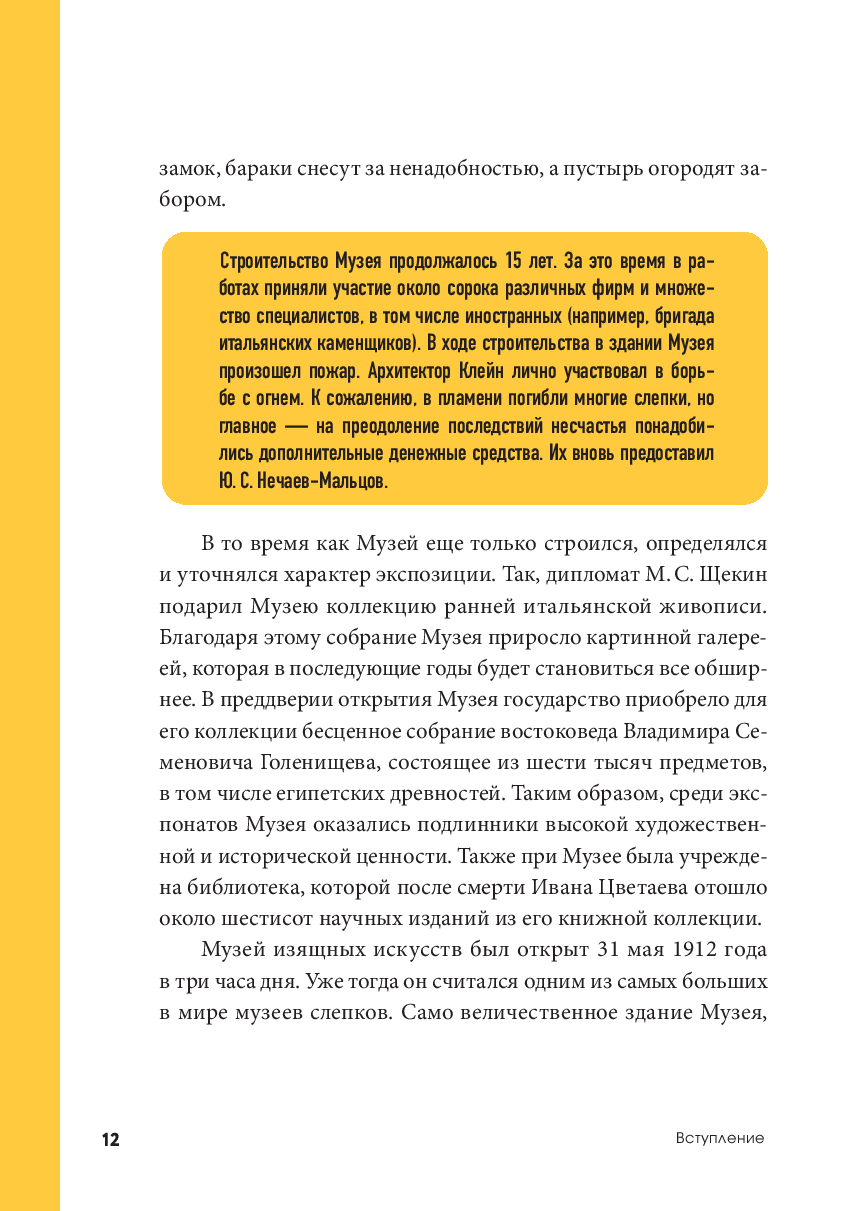 замок, бараки снесут за ненадобностью, а пустырь огородят забором.

Строительство Музея продолжалось 15 лет. За это время в работах приняли участие около сорока различных фирм и множество специалистов, в том числе иностранных (например, бригада итальянских каменщиков). В ходе строительства в здании Музея произошел пожар. Архитектор Клейн лично участвовал в борьбе с огнем. К сожалению, в пламени погибли многие слепки, но главное — на преодоление последствий несчастья понадобились дополнительные денежные средства. Их вновь предоставил Ю. С. Нечаев-Мальцов.

В то время как Музей еще только строился, определялся и уточнялся характер экспозиции. Так, дипломат М. С. Щекин подарил Музею коллекцию ранней итальянской живописи. Благодаря этому собрание Музея приросло картинной галереей, которая в последующие годы будет становиться все обширнее. В преддверии открытия Музея государство приобрело для его коллекции бесценное собрание востоковеда Владимира Семеновича Голенищева, состоящее из шести тысяч предметов, в том числе египетских древностей. Таким образом, среди экспонатов Музея оказались подлинники высокой художественной и исторической ценности. Также при Музее была учреждена библиотека, которой после смерти Ивана Цветаева отошло около шестисот научных изданий из его книжной коллекции.

Музей изящных искусств был открыт 31 мая 1912 года в три часа дня. Уже тогда он считался одним из самых больших в мире музеев слепков. Само величественное здание Музея,

12

Вступление